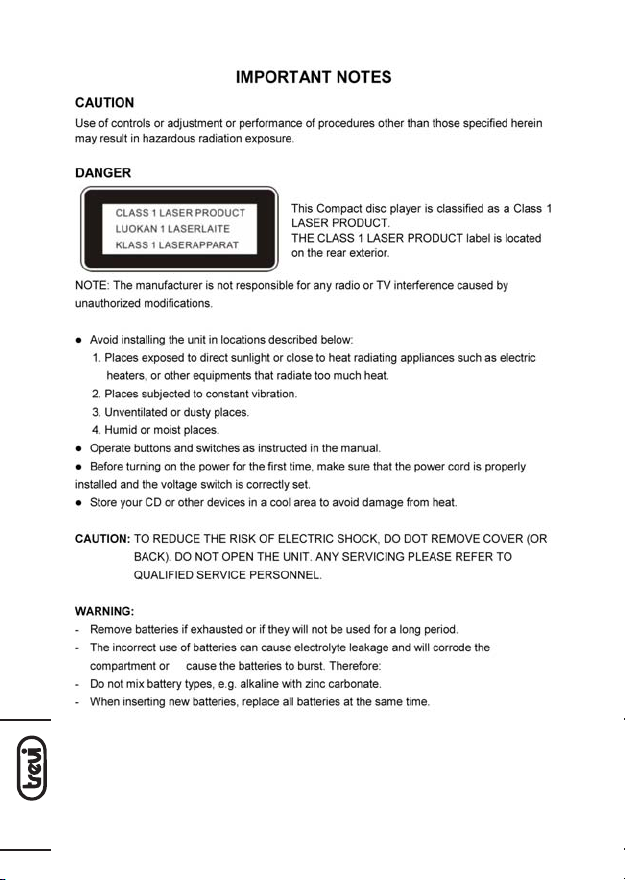 IMPORTANT NOTES

CAUTION
Use of controls or adjustment or performance of procedures other than those specified herein may result in hazardous radiation exposure.

DANGER

CLASS 1 LASER PRODUCT
LUOKAN 1 LASERLAITE
KLASS 1 LASERAPPARAT

This Compact disc player is classified as a Class 1 LASER PRODUCT.
THE CLASS 1 LASER PRODUCT label is located on the rear exterior.

NOTE: The manufacturer is not responsible for any radio or TV interference caused by unauthorized modifications.

● Avoid installing the unit in locations described below:
1. Places exposed to direct sunlight or close to heat radiating appliances such as electric heaters, or other equipments that radiate too much heat.
2. Places subjected to constant vibration.
3. Unventilated or dusty places.
4. Humid or moist places.
● Operate buttons and switches as instructed in the manual.
● Before turning on the power for the first time, make sure that the power cord is properly installed and the voltage switch is correctly set.
● Store your CD or other devices in a cool area to avoid damage from heat.

CAUTION: TO REDUCE THE RISK OF ELECTRIC SHOCK, DO DOT REMOVE COVER (OR BACK). DO NOT OPEN THE UNIT. ANY SERVICING PLEASE REFER TO QUALIFIED SERVICE PERSONNEL.

WARNING:
- Remove batteries if exhausted or if they will not be used for a long period.
- The incorrect use of batteries can cause electrolyte leakage and will corrode the compartment or cause the batteries to burst. Therefore:
- Do not mix battery types, e.g. alkaline with zinc carbonate.
- When inserting new batteries, replace all batteries at the same time.

trevi